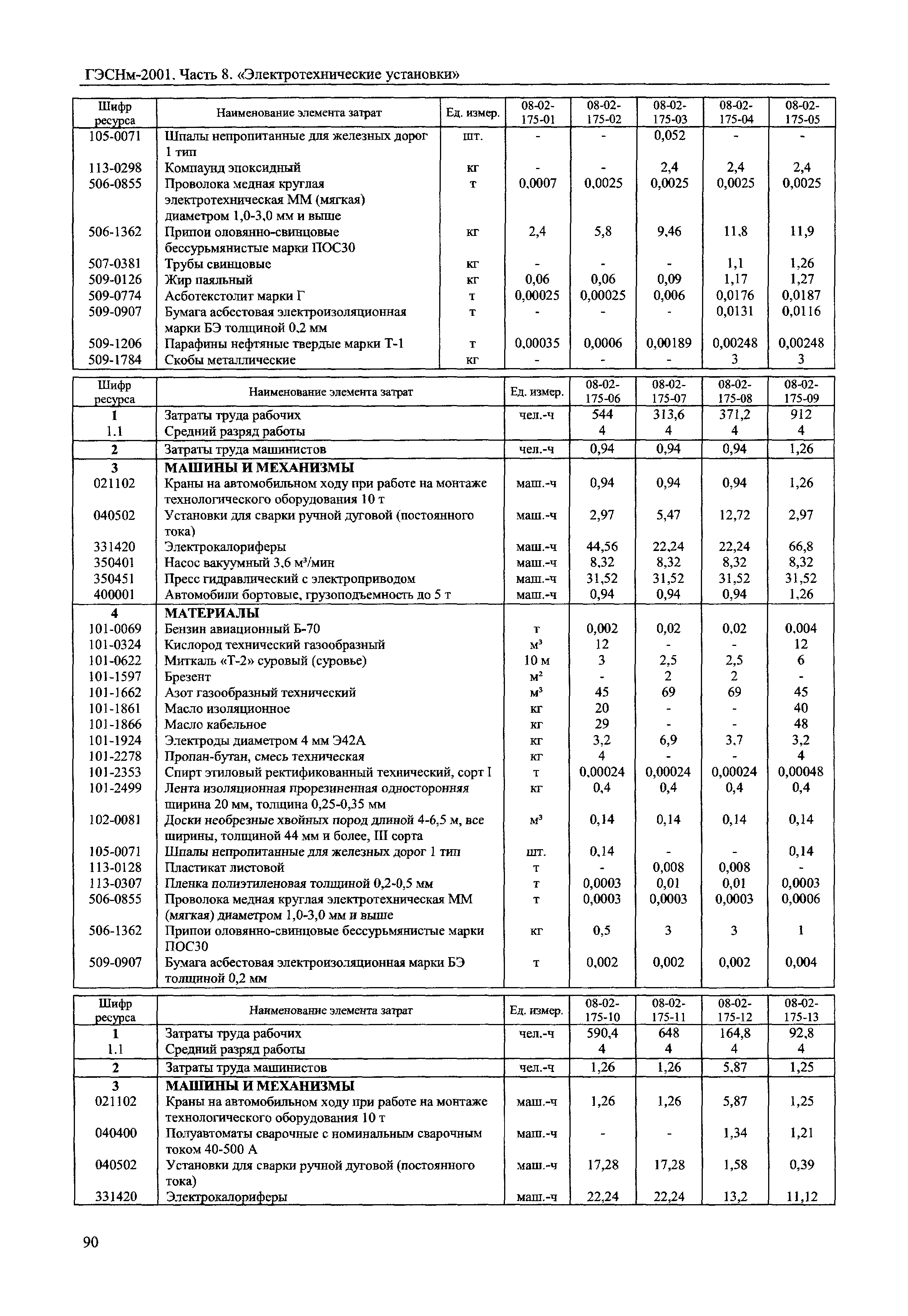 ГЭСНм-2001. Часть 8. «Электротехнические установки»

| Шифр ресурса | Наименование элемента затрат | Ед. измер. | 08-02-175-01 | 08-02-175-02 | 08-02-175-03 | 08-02-175-04 | 08-02-175-05 |
|---|---|---|---|---|---|---|---|
| 105-0071 | Шпалы непропитанные для железных дорог 1 тип | шт. | - | - | 0,052 | - | - |
| 113-0298 | Компаунд эпоксидный | кг | - | - | 2,4 | 2,4 | 2,4 |
| 506-0855 | Проволока медная круглая электротехническая ММ (мягкая) диаметром 1,0-3,0 мм и выше | т | 0,0007 | 0,0025 | 0,0025 | 0,0025 | 0,0025 |
| 506-1362 | Припои оловянно-свинцовые бессурьмянистые марки ПОС30 | кг | 2,4 | 5,8 | 9,46 | 11,8 | 11,9 |
| 507-0381 | Трубы свинцовые | кг | - | - | - | 1,1 | 1,26 |
| 509-0126 | Жир паяльный | кг | 0,06 | 0,06 | 0,09 | 1,17 | 1,27 |
| 509-0774 | Асботекстолит марки Г | т | 0,00025 | 0,00025 | 0,006 | 0,0176 | 0,0187 |
| 509-0907 | Бумага асбестовая электроизоляционная марки БЭ толщиной 0,2 мм | т | - | - | - | 0,0131 | 0,0116 |
| 509-1206 | Парафины нефтяные твердые марки Т-1 | т | 0,00035 | 0,0006 | 0,00189 | 0,00248 | 0,00248 |
| 509-1784 | Скобы металлические | кг | - | - | - | 3 | 3 |

| Шифр ресурса | Наименование элемента затрат | Ед. измер. | 08-02-175-06 | 08-02-175-07 | 08-02-175-08 | 08-02-175-09 |
|---|---|---|---|---|---|---|
| 1 | Затраты труда рабочих | чел.-ч | 544 | 313,6 | 371,2 | 912 |
| 1.1 | Средний разряд работы | | 4 | 4 | 4 | 4 |
| 2 | Затраты труда машинистов | чел.-ч | 0,94 | 0,94 | 0,94 | 1,26 |
| 3 | МАШИНЫ И МЕХАНИЗМЫ | | | | | |
| 021102 | Краны на автомобильном ходу при работе на монтаже технологического оборудования 10 т | маш.-ч | 0,94 | 0,94 | 0,94 | 1,26 |
| 040502 | Установки для сварки ручной дуговой (постоянного тока) | маш.-ч | 2,97 | 5,47 | 12,72 | 2,97 |
| 331420 | Электрокалориферы | маш.-ч | 44,56 | 22,24 | 22,24 | 66,8 |
| 350401 | Насос вакуумный 3,6 м³/мин | маш.-ч | 8,32 | 8,32 | 8,32 | 8,32 |
| 350451 | Пресс гидравлический с электроприводом | маш.-ч | 31,52 | 31,52 | 31,52 | 31,52 |
| 400001 | Автомобили бортовые, грузоподъемность до 5 т | маш.-ч | 0,94 | 0,94 | 0,94 | 1,26 |
| 4 | МАТЕРИАЛЫ | | | | | |
| 101-0069 | Бензин авиационный Б-70 | т | 0,002 | 0,02 | 0,02 | 0,004 |
| 101-0324 | Кислород технический газообразный | м³ | 12 | - | - | 12 |
| 101-0622 | Миткаль «Т-2» суровый (суровье) | 10 м | 3 | 2,5 | 2,5 | 6 |
| 101-1597 | Брезент | м² | - | 2 | 2 | - |
| 101-1662 | Азот газообразный технический | м³ | 45 | 69 | 69 | 45 |
| 101-1861 | Масло изоляционное | кг | 20 | - | - | 40 |
| 101-1866 | Масло кабельное | кг | 29 | - | - | 48 |
| 101-1924 | Электроды диаметром 4 мм Э42А | кг | 3,2 | 6,9 | 3,7 | 3,2 |
| 101-2278 | Пропан-бутан, смесь техническая | кг | 4 | - | - | 4 |
| 101-2353 | Спирт этиловый ректификованный технический, сорт I | т | 0,00024 | 0,00024 | 0,00024 | 0,00048 |
| 101-2499 | Лента изоляционная прорезиненная односторонняя ширина 20 мм, толщина 0,25-0,35 мм | кг | 0,4 | 0,4 | 0,4 | 0,4 |
| 102-0081 | Доски необрезные хвойных пород длиной 4-6,5 м, все ширины, толщиной 44 мм и более, III сорта | м³ | 0,14 | 0,14 | 0,14 | 0,14 |
| 105-0071 | Шпалы непропитанные для железных дорог 1 тип | шт. | 0,14 | - | - | 0,14 |
| 113-0128 | Пластикат листовой | т | - | 0,008 | 0,008 | - |
| 113-0307 | Пленка полиэтиленовая толщиной 0,2-0,5 мм | т | 0,0003 | 0,01 | 0,01 | 0,0003 |
| 506-0855 | Проволока медная круглая электротехническая ММ (мягкая) диаметром 1,0-3,0 мм и выше | т | 0,0003 | 0,0003 | 0,0003 | 0,0006 |
| 506-1362 | Припои оловянно-свинцовые бессурьмянистые марки ПОС30 | кг | 0,5 | 3 | 3 | 1 |
| 509-0907 | Бумага асбестовая электроизоляционная марки БЭ толщиной 0,2 мм | т | 0,002 | 0,002 | 0,002 | 0,004 |

| Шифр ресурса | Наименование элемента затрат | Ед. измер. | 08-02-175-10 | 08-02-175-11 | 08-02-175-12 | 08-02-175-13 |
|---|---|---|---|---|---|---|
| 1 | Затраты труда рабочих | чел.-ч | 590,4 | 648 | 164,8 | 92,8 |
| 1.1 | Средний разряд работы | | 4 | 4 | 4 | 4 |
| 2 | Затраты труда машинистов | чел.-ч | 1,26 | 1,26 | 5,87 | 1,25 |
| 3 | МАШИНЫ И МЕХАНИЗМЫ | | | | | |
| 021102 | Краны на автомобильном ходу при работе на монтаже технологического оборудования 10 т | маш.-ч | 1,26 | 1,26 | 5,87 | 1,25 |
| 040400 | Полуавтоматы сварочные с номинальным сварочным током 40-500 А | маш.-ч | - | - | 1,34 | 1,21 |
| 040502 | Установки для сварки ручной дуговой (постоянного тока) | маш.-ч | 17,28 | 17,28 | 1,58 | 0,39 |
| 331420 | Электрокалориферы | маш.-ч | 22,24 | 22,24 | 13,2 | 11,12 |

90